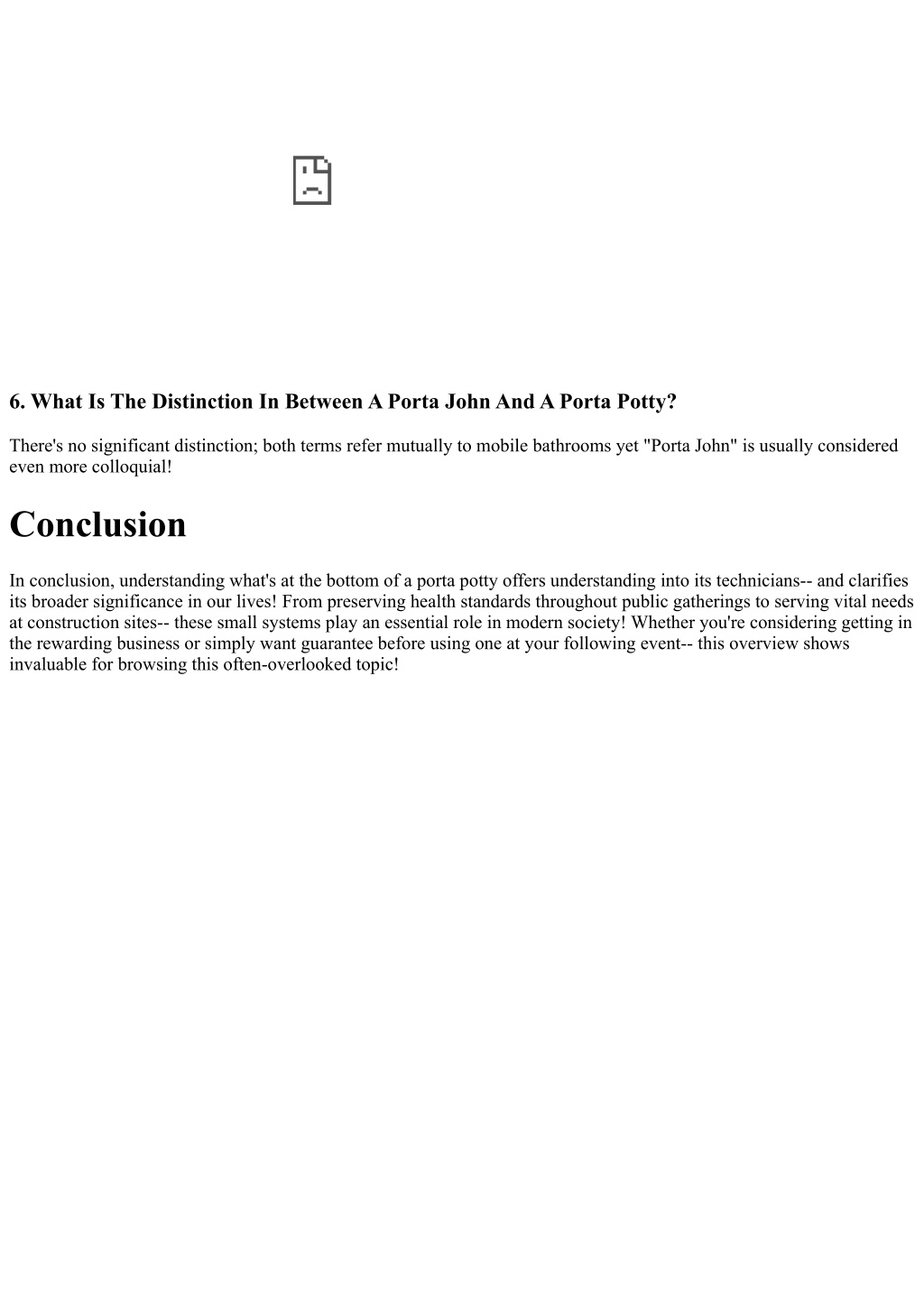 6. What Is The Distinction In Between A Porta John And A Porta Potty?

There's no significant distinction; both terms refer mutually to mobile bathrooms yet "Porta John" is usually considered even more colloquial!

Conclusion

In conclusion, understanding what's at the bottom of a porta potty offers understanding into its technicians-- and clarifies its broader significance in our lives! From preserving health standards throughout public gatherings to serving vital needs at construction sites-- these small systems play an essential role in modern society! Whether you're considering getting in the rewarding business or simply want guarantee before using one at your following event-- this overview shows invaluable for browsing this often-overlooked topic!